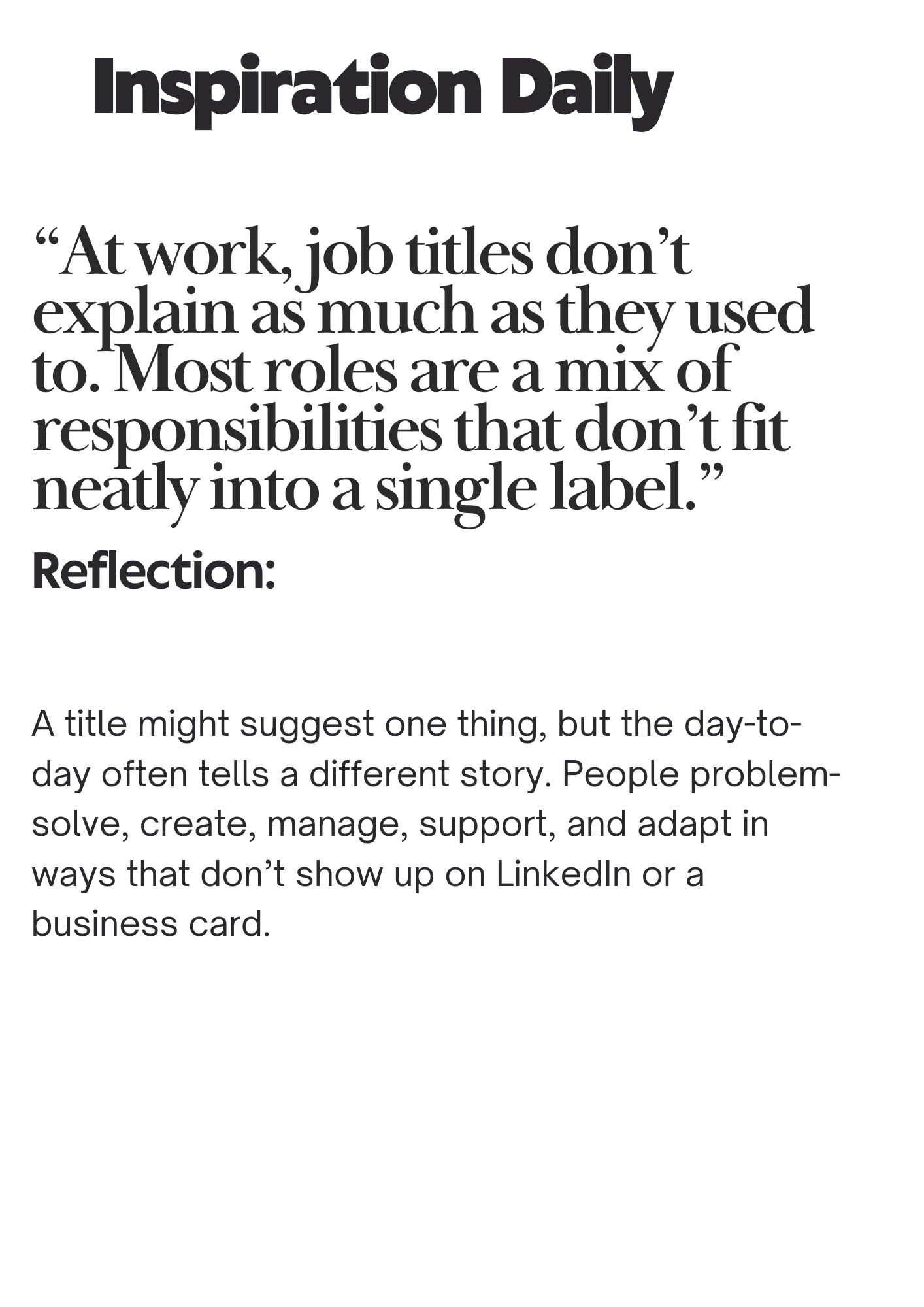 Inspiration Daily

"At work, job titles don't explain as much as they used to. Most roles are a mix of responsibilities that don't fit neatly into a single label."

Reflection:

A title might suggest one thing, but the day-to-day often tells a different story. People problem-solve, create, manage, support, and adapt in ways that don't show up on LinkedIn or a business card.